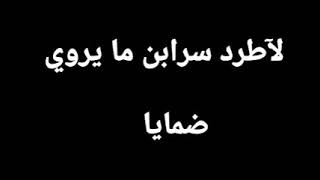 لآطرد سرابن ما يروي

ضمايا